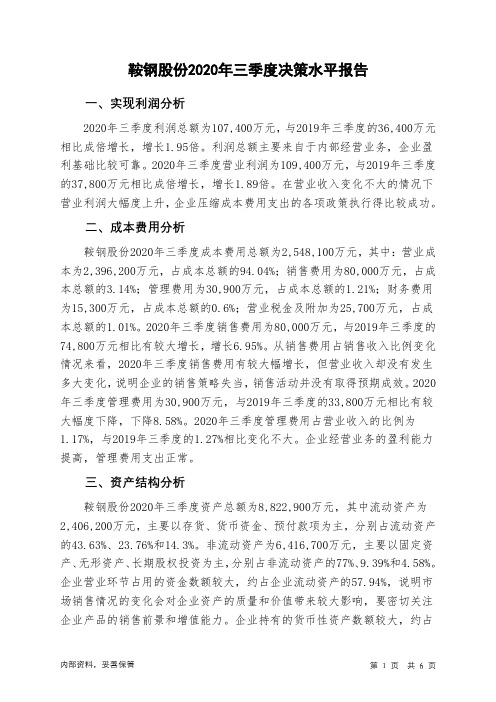 鞍钢股份2020年三季度决策水平报告

一、实现利润分析

2020年三季度利润总额为107,400万元，与2019年三季度的36,400万元相比成倍增长，增长1.95倍。利润总额主要来自于内部经营业务，企业盈利基础比较可靠。2020年三季度营业利润为109,400万元，与2019年三季度的37,800万元相比成倍增长，增长1.89倍。在营业收入变化不大的情况下营业利润大幅度上升，企业压缩成本费用支出的各项政策执行得比较成功。

二、成本费用分析

鞍钢股份2020年三季度成本费用总额为2,548,100万元，其中：营业成本为2,396,200万元，占成本总额的94.04%；销售费用为80,000万元，占成本总额的3.14%；管理费用为30,900万元，占成本总额的1.21%；财务费用为15,300万元，占成本总额的0.6%；营业税金及附加为25,700万元，占成本总额的1.01%。2020年三季度销售费用为80,000万元，与2019年三季度的74,800万元相比有较大增长，增长6.95%。从销售费用占销售收入比例变化情况来看，2020年三季度销售费用有较大幅增长，但营业收入却没有发生多大变化，说明企业的销售策略失当，销售活动并没有取得预期成效。2020年三季度管理费用为30,900万元，与2019年三季度的33,800万元相比有较大幅度下降，下降8.58%。2020年三季度管理费用占营业收入的比例为1.17%，与2019年三季度的1.27%相比变化不大。企业经营业务的盈利能力提高，管理费用支出正常。

三、资产结构分析

鞍钢股份2020年三季度资产总额为8,822,900万元，其中流动资产为2,406,200万元，主要以存货、货币资金、预付款项为主，分别占流动资产的43.63%、23.76%和14.3%。非流动资产为6,416,700万元，主要以固定资产、无形资产、长期股权投资为主，分别占非流动资产的77%、9.39%和4.58%。企业营业环节占用的资金数额较大，约占企业流动资产的57.94%，说明市场销售情况的变化会对企业资产的质量和价值带来较大影响，要密切关注企业产品的销售前景和增值能力。企业持有的货币性资产数额较大，约占

内部资料，妥善保管

第 1 页 共 6 页